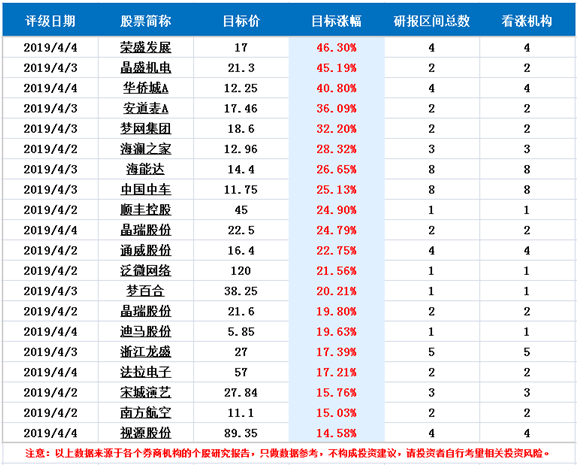 | 评级日期 | 股票简称 | 目标价 | 目标涨幅 | 研报区间总数 | 看涨机构 |
|---|---|---|---|---|---|
| 2019/4/4 | 荣盛发展 | 17 | 46.30% | 4 | 4 |
| 2019/4/3 | 晶盛机电 | 21.3 | 45.19% | 2 | 2 |
| 2019/4/4 | 华侨城A | 12.25 | 40.80% | 4 | 4 |
| 2019/4/3 | 安道麦A | 17.46 | 36.09% | 2 | 2 |
| 2019/4/3 | 梦网集团 | 18.6 | 32.20% | 2 | 2 |
| 2019/4/2 | 海澜之家 | 12.96 | 28.32% | 3 | 3 |
| 2019/4/3 | 海能达 | 14.4 | 26.65% | 8 | 8 |
| 2019/4/3 | 中国中车 | 11.75 | 25.13% | 8 | 8 |
| 2019/4/2 | 顺丰控股 | 45 | 24.90% | 1 | 1 |
| 2019/4/4 | 晶瑞股份 | 22.5 | 24.79% | 2 | 2 |
| 2019/4/2 | 通威股份 | 16.4 | 22.75% | 4 | 4 |
| 2019/4/2 | 泛微网络 | 120 | 21.56% | 1 | 1 |
| 2019/4/3 | 梦百合 | 38.25 | 20.21% | 1 | 1 |
| 2019/4/2 | 晶瑞股份 | 21.6 | 19.80% | 2 | 2 |
| 2019/4/4 | 迪马股份 | 5.85 | 19.63% | 1 | 1 |
| 2019/4/3 | 浙江龙盛 | 27 | 17.39% | 5 | 5 |
| 2019/4/4 | 法拉电子 | 57 | 17.21% | 2 | 2 |
| 2019/4/2 | 宋城演艺 | 27.84 | 15.76% | 3 | 3 |
| 2019/4/2 | 南方航空 | 11.1 | 15.03% | 2 | 2 |
| 2019/4/4 | 视源股份 | 89.35 | 14.58% | 4 | 4 |

注意：以上数据来源于各个券商机构的个股研究报告，只做数据参考，不构成投资建议，请投资者自行考量相关投资风险。